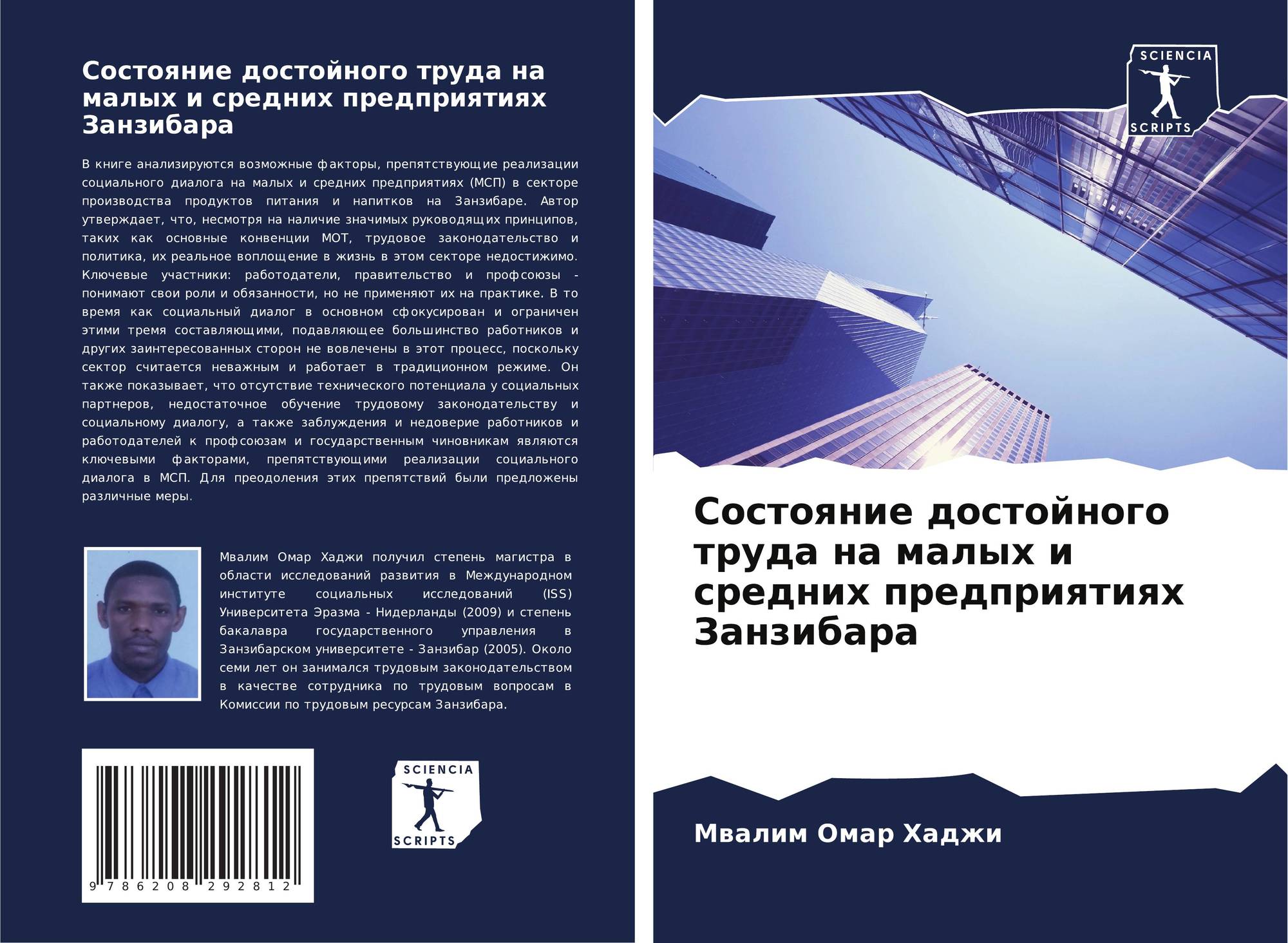 Состояние достойного труда на малых и средних предприятиях Занзибара

В книге анализируются возможные факторы, препятствующие реализации социального диалога на малых и средних предприятиях (МСП) в секторе производства продуктов питания и напитков на Занзибаре. Автор утверждает, что, несмотря на наличие значимых руководящих принципов, таких как основные конвенции МОТ, трудовое законодательство и политика, их реальное воплощение в жизнь в этом секторе недостижимо. Ключевые участники: работодатели, правительство и профсоюзы - понимают свои роли и обязанности, но не применяют их на практике. В то время как социальный диалог в основном сфокусирован и ограничен этими тремя составляющими, подавляющее большинство работников и других заинтересованных сторон не вовлечены в этот процесс, поскольку сектор считается неважным и работает в традиционном режиме. Он также показывает, что отсутствие технического потенциала у социальных партнеров, недостаточное обучение трудовому законодательству и социальному диалогу, а также заблуждения и недоверие работников и работодателей к профсоюзам и государственным чиновникам являются ключевыми факторами, препятствующими реализации социального диалога в МСП. Для преодоления этих препятствий были предложены различные меры.

Мвалим Омар Хаджи получил степень магистра в области исследований развития в Международном институте социальных исследований (ISS) Университета Эразма - Нидерланды (2009) и степень бакалавра государственного управления в Занзибарском университете - Занзибар (2005). Около семи лет он занимался трудовым законодательством в качестве сотрудника по трудовым вопросам в Комиссии по трудовым ресурсам Занзибара.

9 786208 292812

SCIENCIA
SCRIPTS

SCIENCIA
SCRIPTS

Состояние достойного труда на малых и средних предприятиях Занзибара

Мвалим Омар Хаджи